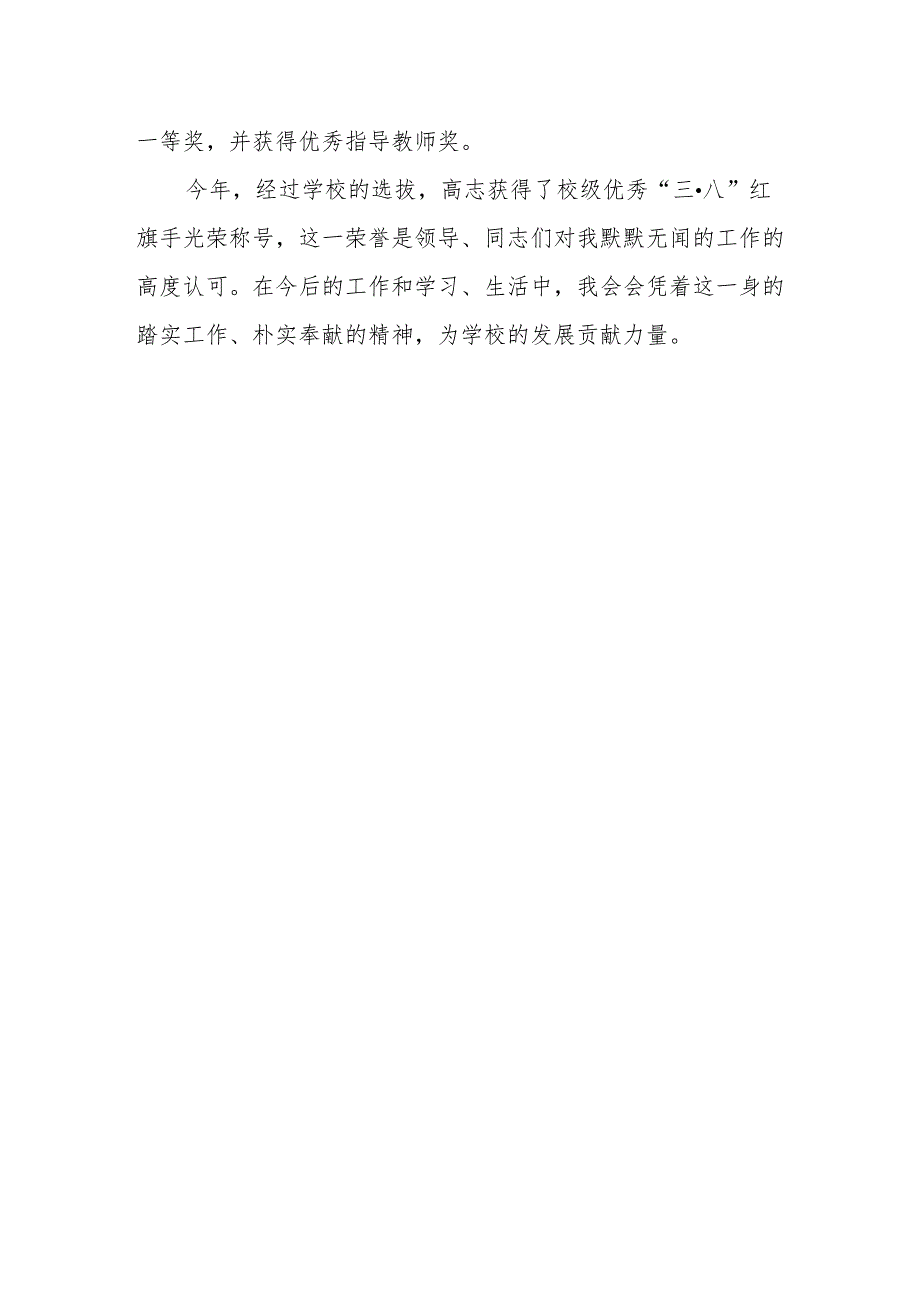 一等奖，并获得优秀指导教师奖。

今年，经过学校的选拔，高志获得了校级优秀“三•八”红旗手光荣称号，这一荣誉是领导、同志们对我默默无闻的工作的高度认可。在今后的工作和学习、生活中，我会会凭着这一身的踏实工作、朴实奉献的精神，为学校的发展贡献力量。